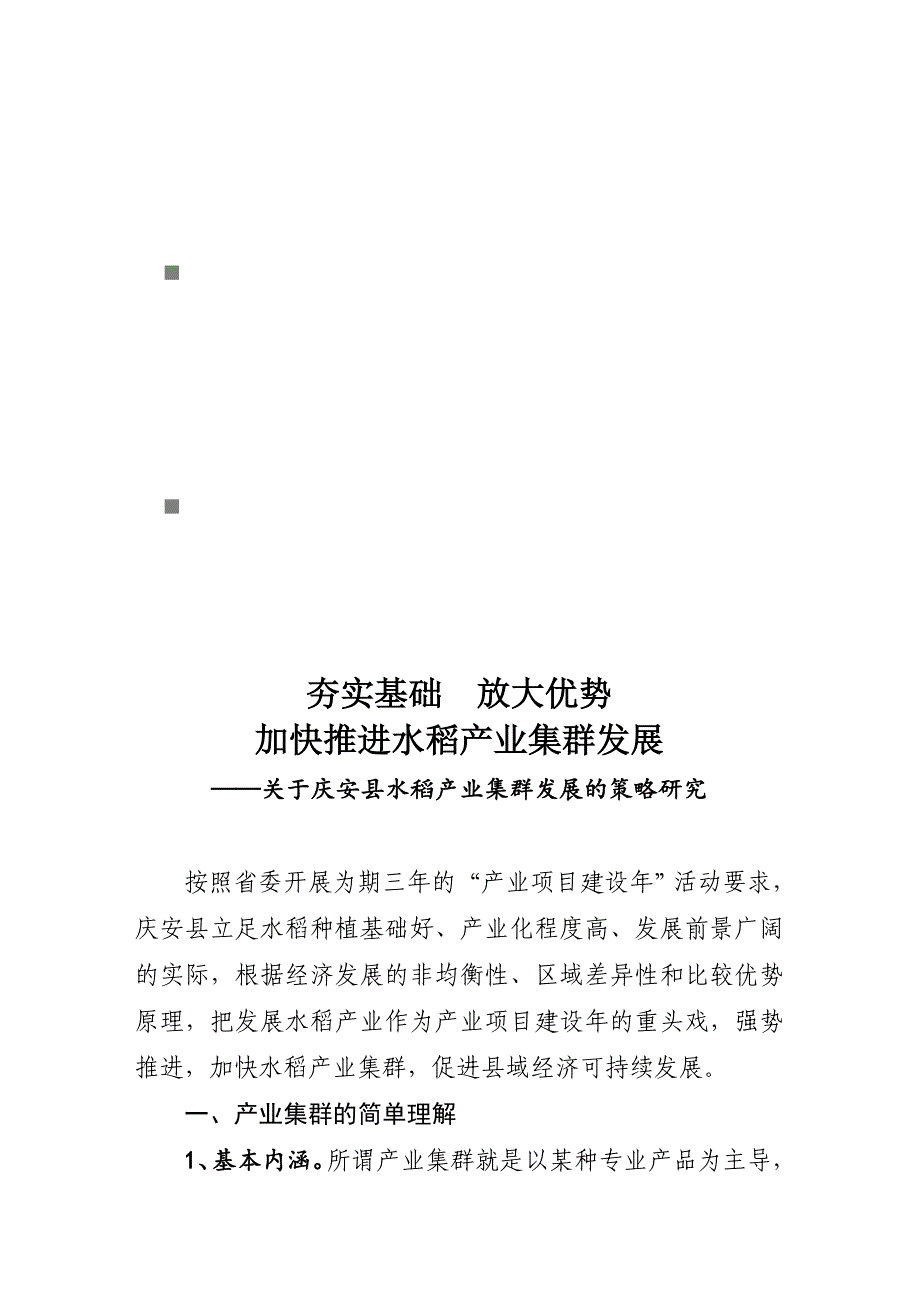 夯实基础　放大优势
加快推进水稻产业集群发展
——关于庆安县水稻产业集群发展的策略研究

按照省委开展为期三年的“产业项目建设年”活动要求，庆安县立足水稻种植基础好、产业化程度高、发展前景广阔的实际，根据经济发展的非均衡性、区域差异性和比较优势原理，把发展水稻产业作为产业项目建设年的重头戏，强势推进，加快水稻产业集群，促进县域经济可持续发展。

一、产业集群的简单理解

1、基本内涵。所谓产业集群就是以某种专业产品为主导，